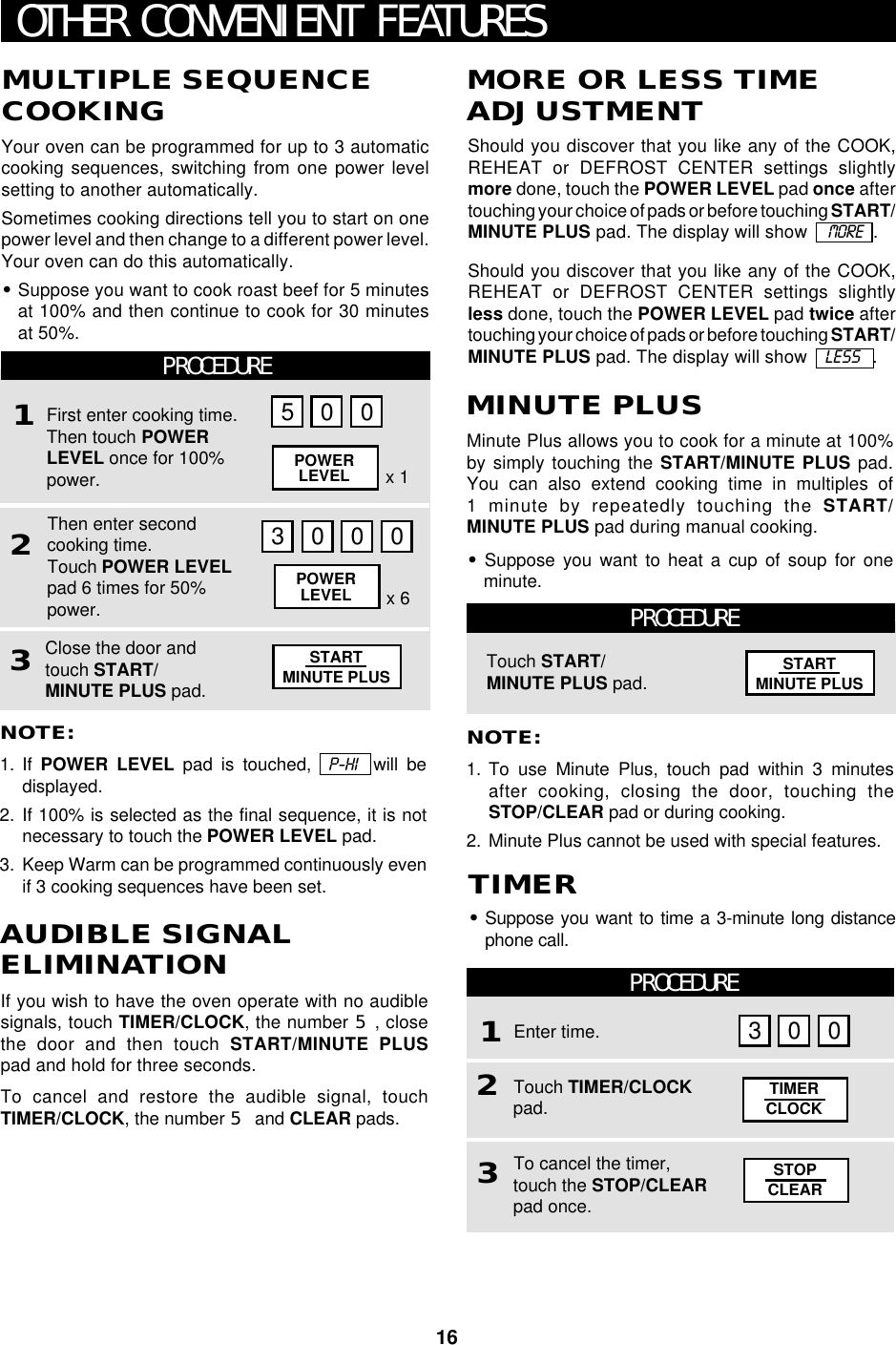 OTHER CONVENIENT FEATURES

MULTIPLE SEQUENCE COOKING

Your oven can be programmed for up to 3 automatic cooking sequences, switching from one power level setting to another automatically.

Sometimes cooking directions tell you to start on one power level and then change to a different power level. Your oven can do this automatically.

• Suppose you want to cook roast beef for 5 minutes at 100% and then continue to cook for 30 minutes at 50%.

PROCEDURE

1 First enter cooking time. Then touch POWER LEVEL once for 100% power.
5 0 0
POWER LEVEL x 1

2 Then enter second cooking time. Touch POWER LEVEL pad 6 times for 50% power.
3 0 0 0
POWER LEVEL x 6

3 Close the door and touch START/ MINUTE PLUS pad.
START MINUTE PLUS

NOTE:

1. If POWER LEVEL pad is touched, P-HI will be displayed.

2. If 100% is selected as the final sequence, it is not necessary to touch the POWER LEVEL pad.

3. Keep Warm can be programmed continuously even if 3 cooking sequences have been set.

AUDIBLE SIGNAL ELIMINATION

If you wish to have the oven operate with no audible signals, touch TIMER/CLOCK, the number 5 , close the door and then touch START/MINUTE PLUS pad and hold for three seconds.

To cancel and restore the audible signal, touch TIMER/CLOCK, the number 5 and CLEAR pads.

MORE OR LESS TIME ADJUSTMENT

Should you discover that you like any of the COOK, REHEAT or DEFROST CENTER settings slightly more done, touch the POWER LEVEL pad once after touching your choice of pads or before touching START/ MINUTE PLUS pad. The display will show MORE .

Should you discover that you like any of the COOK, REHEAT or DEFROST CENTER settings slightly less done, touch the POWER LEVEL pad twice after touching your choice of pads or before touching START/ MINUTE PLUS pad. The display will show LESS .

MINUTE PLUS

Minute Plus allows you to cook for a minute at 100% by simply touching the START/MINUTE PLUS pad. You can also extend cooking time in multiples of 1 minute by repeatedly touching the START/ MINUTE PLUS pad during manual cooking.

• Suppose you want to heat a cup of soup for one minute.

PROCEDURE

Touch START/ MINUTE PLUS pad.
START MINUTE PLUS

NOTE:

1. To use Minute Plus, touch pad within 3 minutes after cooking, closing the door, touching the STOP/CLEAR pad or during cooking.

2. Minute Plus cannot be used with special features.

TIMER

• Suppose you want to time a 3-minute long distance phone call.

PROCEDURE

1 Enter time.
3 0 0

2 Touch TIMER/CLOCK pad.
TIMER CLOCK

3 To cancel the timer, touch the STOP/CLEAR pad once.
STOP CLEAR

16